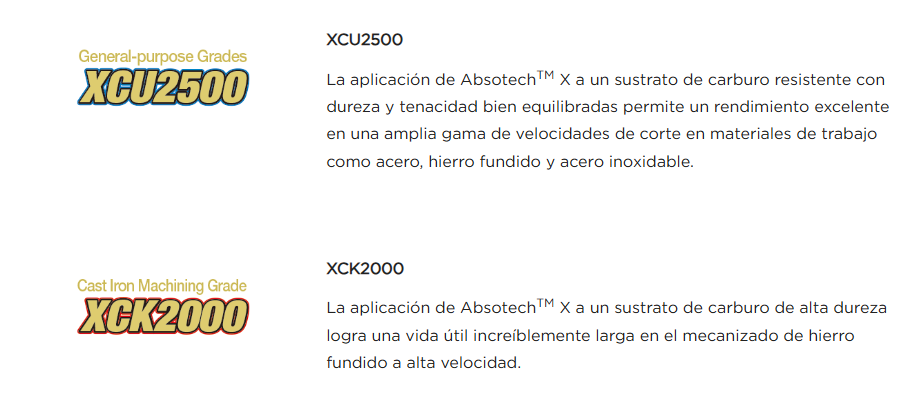 General-purpose Grades
XCU2500

XCU2500

La aplicación de Absotech$^{TM}$ X a un sustrato de carburo resistente con dureza y tenacidad bien equilibradas permite un rendimiento excelente en una amplia gama de velocidades de corte en materiales de trabajo como acero, hierro fundido y acero inoxidable.

Cast Iron Machining Grade
XCK2000

XCK2000

La aplicación de Absotech$^{TM}$ X a un sustrato de carburo de alta dureza logra una vida útil increíblemente larga en el mecanizado de hierro fundido a alta velocidad.